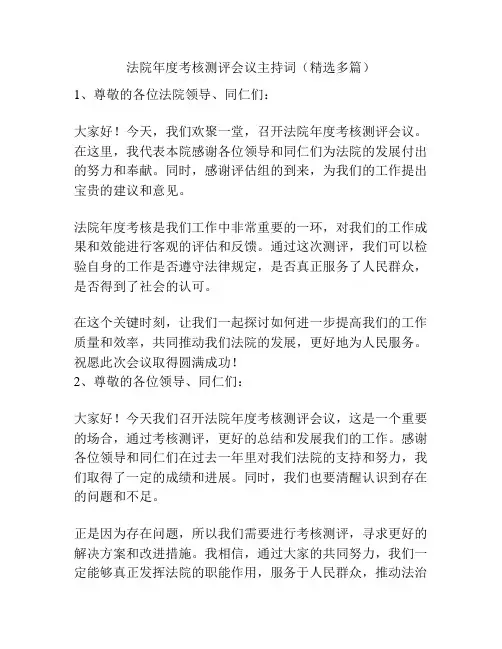 法院年度考核测评会议主持词（精选多篇）

1、尊敬的各位法院领导、同仁们：

大家好！今天，我们欢聚一堂，召开法院年度考核测评会议。在这里，我代表本院感谢各位领导和同仁们为法院的发展付出的努力和奉献。同时，感谢评估组的到来，为我们的工作提出宝贵的建议和意见。

法院年度考核是我们工作中非常重要的一环，对我们的工作成果和效能进行客观的评估和反馈。通过这次测评，我们可以检验自身的工作是否遵守法律规定，是否真正服务了人民群众，是否得到了社会的认可。

在这个关键时刻，让我们一起探讨如何进一步提高我们的工作质量和效率，共同推动我们法院的发展，更好地为人民服务。祝愿此次会议取得圆满成功！

2、尊敬的各位领导、同仁们：

大家好！今天我们召开法院年度考核测评会议，这是一个重要的场合，通过考核测评，更好的总结和发展我们的工作。感谢各位领导和同仁们在过去一年里对我们法院的支持和努力，我们取得了一定的成绩和进展。同时，我们也要清醒认识到存在的问题和不足。

正是因为存在问题，所以我们需要进行考核测评，寻求更好的解决方案和改进措施。我相信，通过大家的共同努力，我们一定能够真正发挥法院的职能作用，服务于人民群众，推动法治